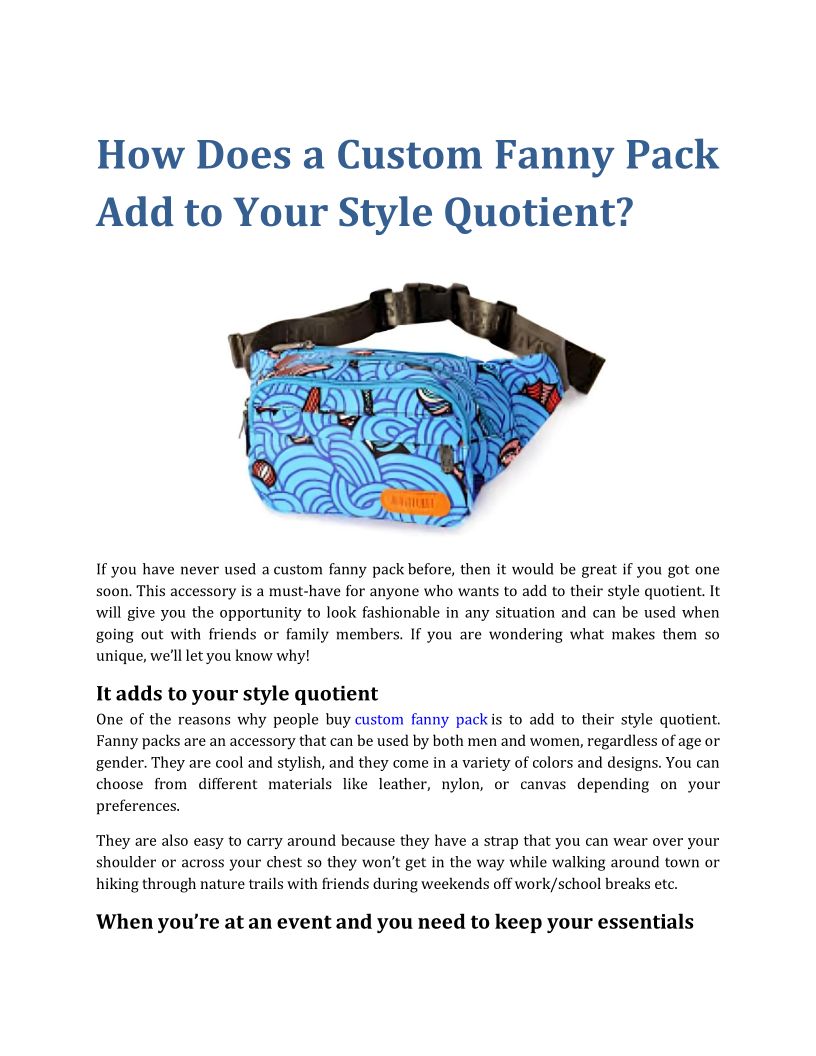 How Does a Custom Fanny Pack Add to Your Style Quotient?

If you have never used a custom fanny pack before, then it would be great if you got one soon. This accessory is a must-have for anyone who wants to add to their style quotient. It will give you the opportunity to look fashionable in any situation and can be used when going out with friends or family members. If you are wondering what makes them so unique, we'll let you know why!

It adds to your style quotient

One of the reasons why people buy custom fanny pack is to add to their style quotient. Fanny packs are an accessory that can be used by both men and women, regardless of age or gender. They are cool and stylish, and they come in a variety of colors and designs. You can choose from different materials like leather, nylon, or canvas depending on your preferences.

They are also easy to carry around because they have a strap that you can wear over your shoulder or across your chest so they won't get in the way while walking around town or hiking through nature trails with friends during weekends off work/school breaks etc.

When you're at an event and you need to keep your essentials